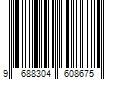 9 688304 608675